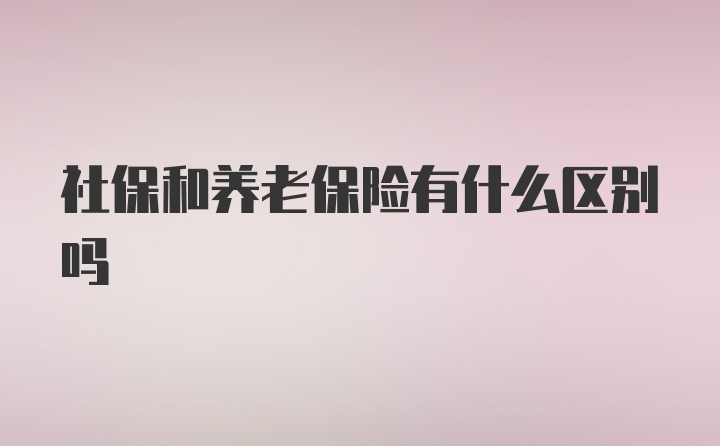 社保和养老保险有什么区别吗